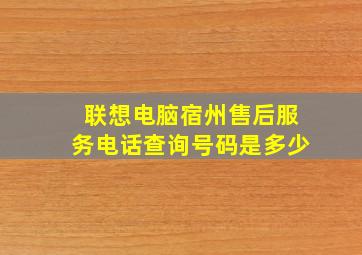 联想电脑宿州售后服务电话查询号码是多少